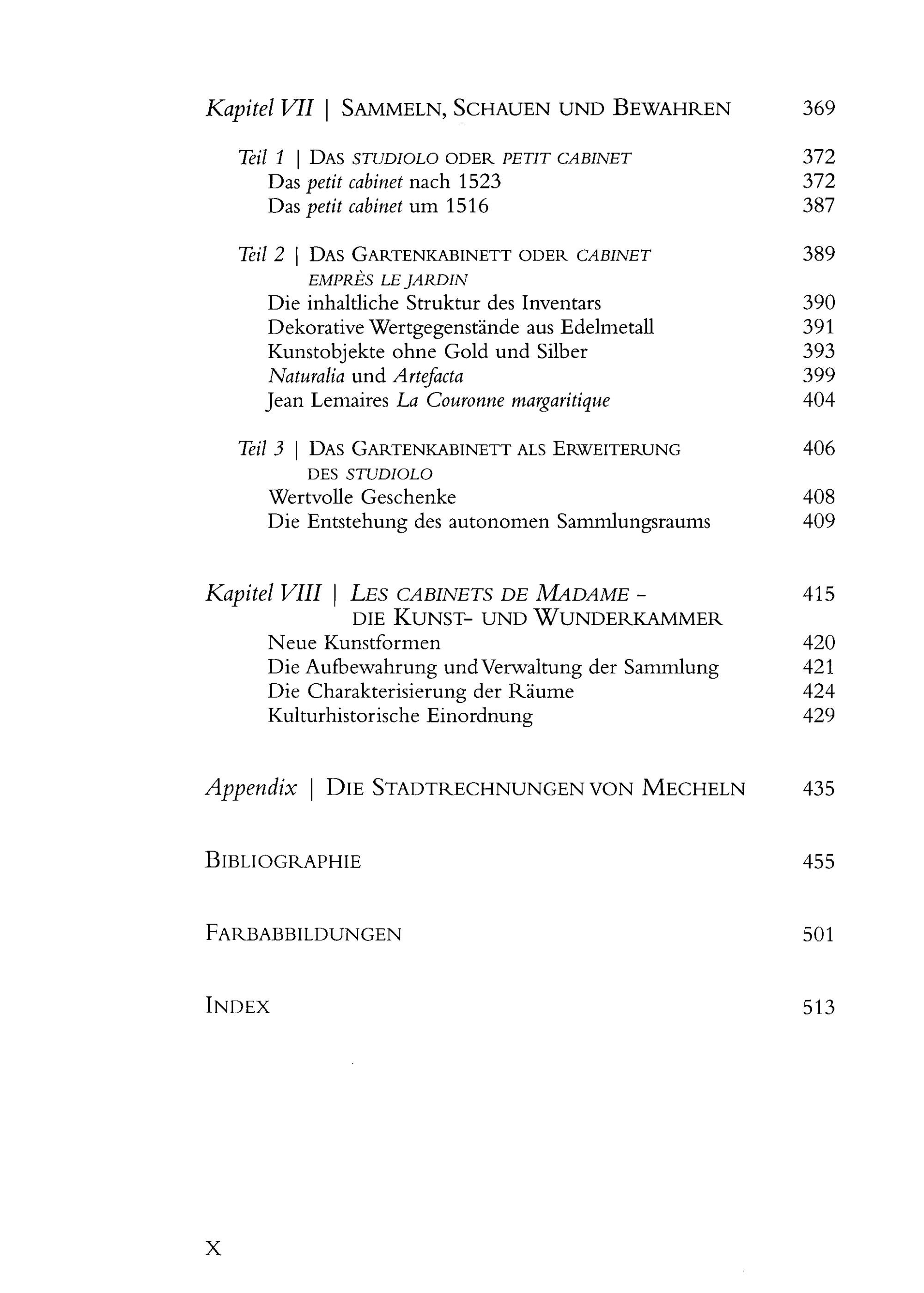 Kapitel VII | SAMMELN, SCHAUEN UND BEWAHREN 369

Teil 1 | DAS STUDIOLO ODER PETIT CABINET 372
Das petit cabinet nach 1523 372
Das petit cabinet um 1516 387

Teil 2 | DAS GARTENKABINETT ODER CABINET EMPRÈS LE JARDIN 389
Die inhaltliche Struktur des Inventars 390
Dekorative Wertgegenstände aus Edelmetall 391
Kunstobjekte ohne Gold und Silber 393
Naturalia und Artefacta 399
Jean Lemaires La Couronne margaritique 404

Teil 3 | DAS GARTENKABINETT ALS ERWEITERUNG DES STUDIOLO 406
Wertvolle Geschenke 408
Die Entstehung des autonomen Sammlungsraums 409

Kapitel VIII | LES CABINETS DE MADAME - DIE KUNST- UND WUNDERKAMMER 415
Neue Kunstformen 420
Die Aufbewahrung und Verwaltung der Sammlung 421
Die Charakterisierung der Räume 424
Kulturhistorische Einordnung 429

Appendix | DIE STADTRECHNUNGEN VON MECHELN 435

BIBLIOGRAPHIE 455

FARBABBILDUNGEN 501

INDEX 513

X